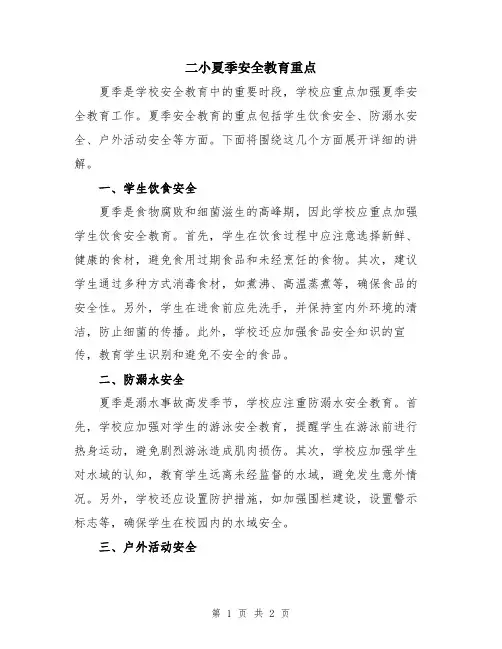 二小夏季安全教育重点

夏季是学校安全教育中的重要时段，学校应重点加强夏季安全教育工作。夏季安全教育的重点包括学生饮食安全、防溺水安全、户外活动安全等方面。下面将围绕这几个方面展开详细的讲解。

一、学生饮食安全

夏季是食物腐败和细菌滋生的高峰期，因此学校应重点加强学生饮食安全教育。首先，学生在饮食过程中应注意选择新鲜、健康的食材，避免食用过期食品和未经烹饪的食物。其次，建议学生通过多种方式消毒食材，如煮沸、高温蒸煮等，确保食品的安全性。另外，学生在进食前应先洗手，并保持室内外环境的清洁，防止细菌的传播。此外，学校还应加强食品安全知识的宣传，教育学生识别和避免不安全的食品。

二、防溺水安全

夏季是溺水事故高发季节，学校应注重防溺水安全教育。首先，学校应加强对学生的游泳安全教育，提醒学生在游泳前进行热身运动，避免剧烈游泳造成肌肉损伤。其次，学校应加强学生对水域的认知，教育学生远离未经监督的水域，避免发生意外情况。另外，学校还应设置防护措施，如加强围栏建设，设置警示标志等，确保学生在校园内的水域安全。

三、户外活动安全

第 1 页 共 2 页